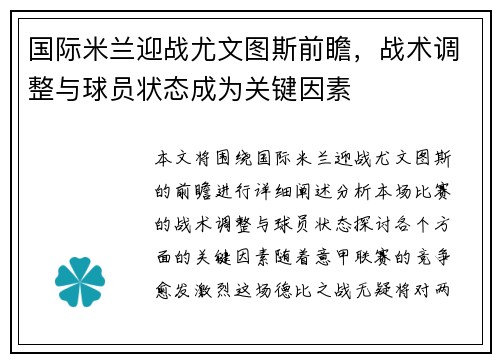 国际米兰迎战尤文图斯前瞻，战术调整与球员状态成为关键因素

本文将围绕国际米兰迎战尤文图斯的前瞻进行详细阐述分析本场比赛的战术调整与球员状态探讨各个方面的关键因素随着意甲联赛的竞争愈发激烈这场德比之战无疑将对两